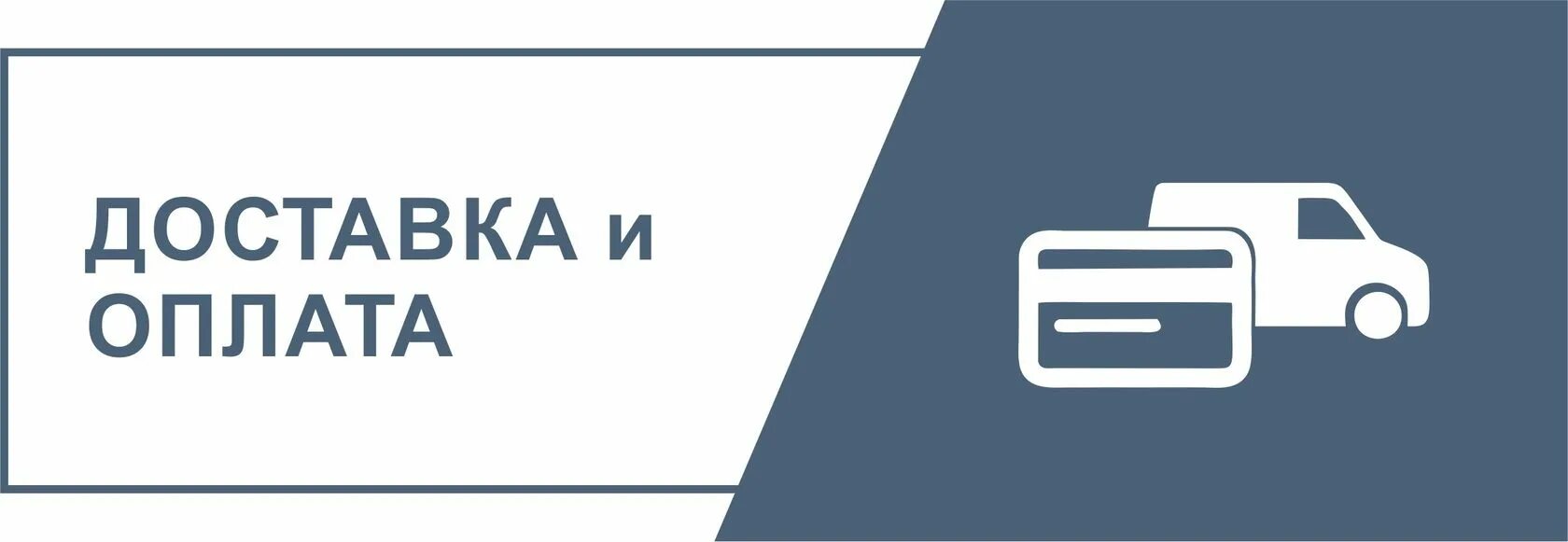 ДОСТАВКА и
ОПЛАТА